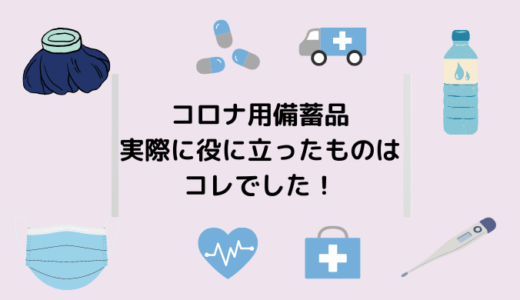 コロナ用備蓄品
実際に役に立ったものは
コレでした！